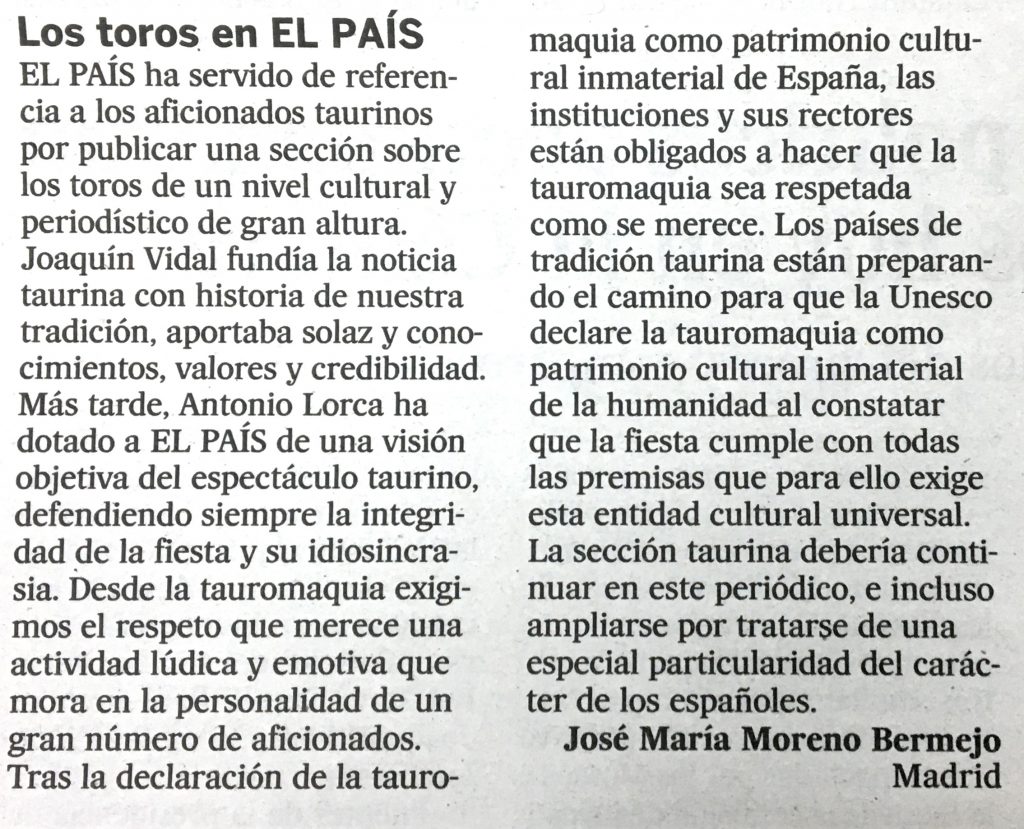 Los toros en EL PAÍS

EL PAÍS ha servido de referencia a los aficionados taurinos por publicar una sección sobre los toros de un nivel cultural y periodístico de gran altura. Joaquín Vidal fundía la noticia taurina con historia de nuestra tradición, aportaba solaz y conocimientos, valores y credibilidad. Más tarde, Antonio Lorca ha dotado a EL PAÍS de una visión objetiva del espectáculo taurino, defendiendo siempre la integridad de la fiesta y su idiosincrasia. Desde la tauromaquia exigimos el respeto que merece una actividad lúdica y emotiva que mora en la personalidad de un gran número de aficionados. Tras la declaración de la tauromaquia como patrimonio cultural inmaterial de España, las instituciones y sus rectores están obligados a hacer que la tauromaquia sea respetada como se merece. Los países de tradición taurina están preparando el camino para que la Unesco declare la tauromaquia como patrimonio cultural inmaterial de la humanidad al constatar que la fiesta cumple con todas las premisas que para ello exige esta entidad cultural universal. La sección taurina debería continuar en este periódico, e incluso ampliarse por tratarse de una especial particularidad del carácter de los españoles.

José María Moreno Bermejo
Madrid